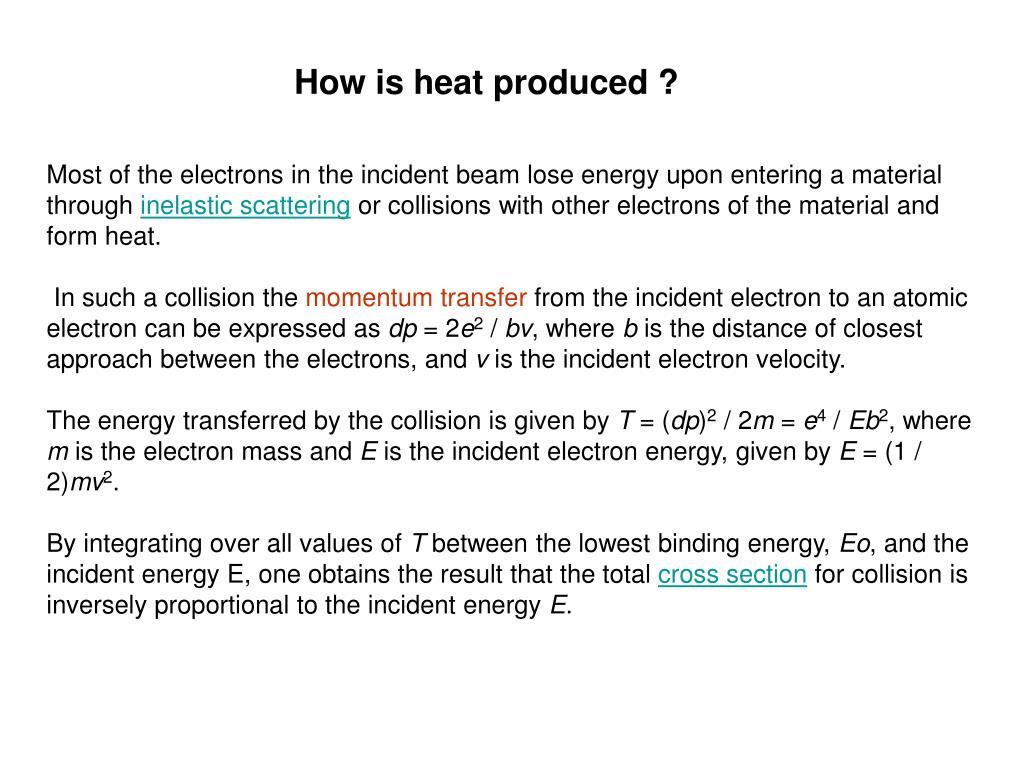 How is heat produced ?

Most of the electrons in the incident beam lose energy upon entering a material through inelastic scattering or collisions with other electrons of the material and form heat.

In such a collision the momentum transfer from the incident electron to an atomic electron can be expressed as $dp = 2e^2 / bv$, where $b$ is the distance of closest approach between the electrons, and $v$ is the incident electron velocity.

The energy transferred by the collision is given by $T = (dp)^2 / 2m = e^4 / Eb^2$, where $m$ is the electron mass and $E$ is the incident electron energy, given by $E = (1 / 2)mv^2$.

By integrating over all values of $T$ between the lowest binding energy, $Eo$, and the incident energy E, one obtains the result that the total cross section for collision is inversely proportional to the incident energy $E$.